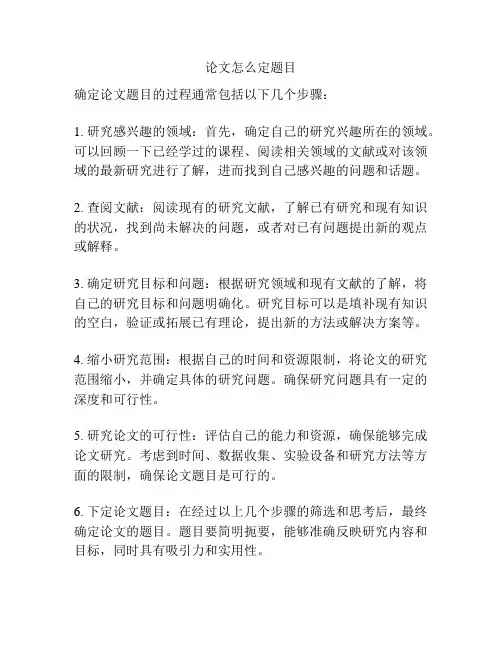 论文怎么定题目

确定论文题目的过程通常包括以下几个步骤：

1. 研究感兴趣的领域：首先，确定自己的研究兴趣所在的领域。可以回顾一下已经学过的课程、阅读相关领域的文献或对该领域的最新研究进行了解，进而找到自己感兴趣的问题和话题。

2. 查阅文献：阅读现有的研究文献，了解已有研究和现有知识的状况，找到尚未解决的问题，或者对已有问题提出新的观点或解释。

3. 确定研究目标和问题：根据研究领域和现有文献的了解，将自己的研究目标和问题明确化。研究目标可以是填补现有知识的空白，验证或拓展已有理论，提出新的方法或解决方案等。

4. 缩小研究范围：根据自己的时间和资源限制，将论文的研究范围缩小，并确定具体的研究问题。确保研究问题具有一定的深度和可行性。

5. 研究论文的可行性：评估自己的能力和资源，确保能够完成论文研究。考虑到时间、数据收集、实验设备和研究方法等方面的限制，确保论文题目是可行的。

6. 下定论文题目：在经过以上几个步骤的筛选和思考后，最终确定论文的题目。题目要简明扼要，能够准确反映研究内容和目标，同时具有吸引力和实用性。